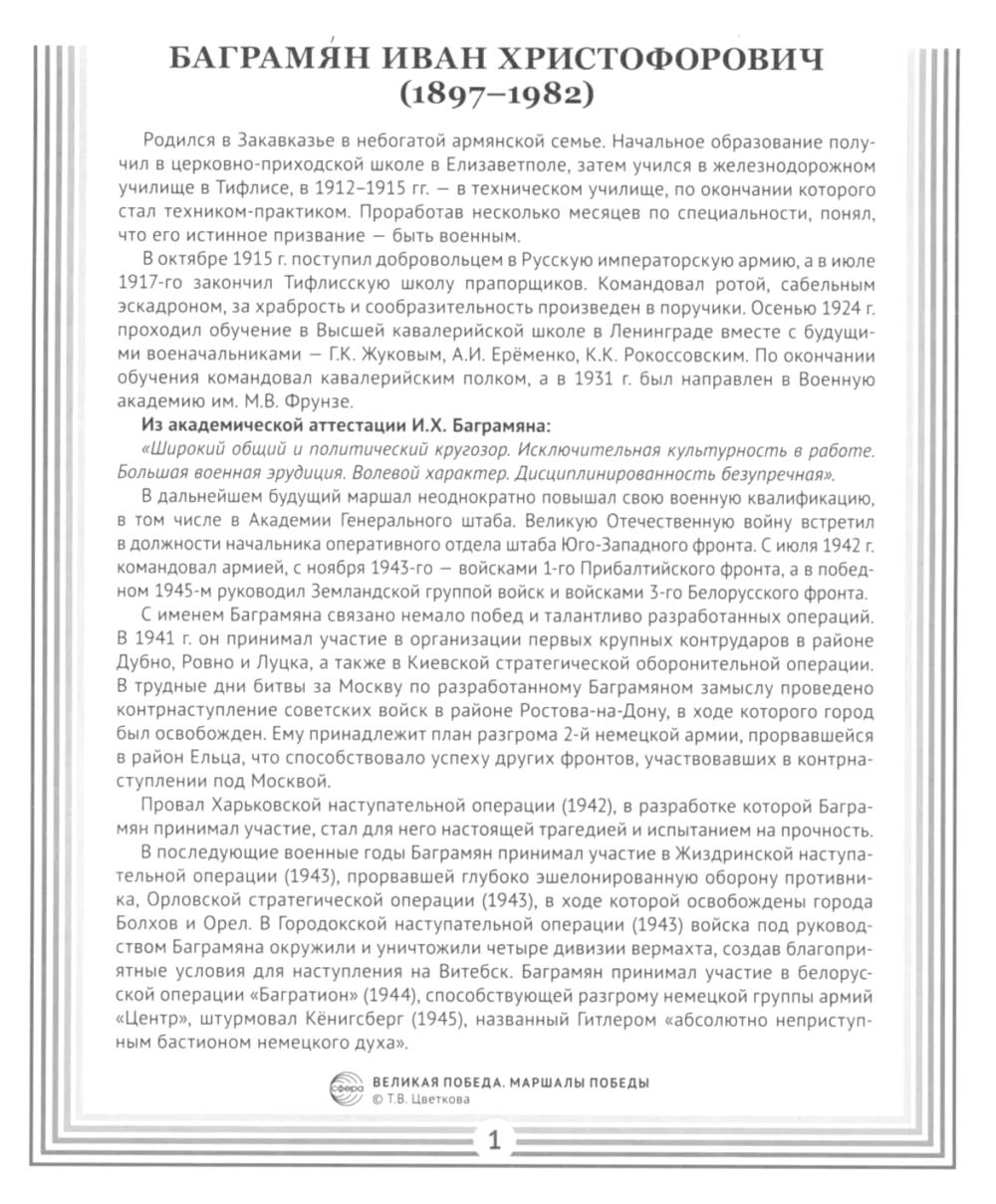 БАГРАМЯ́Н ИВАН ХРИСТОФОРОВИЧ
(1897–1982)

Родился в Закавказье в небогатой армянской семье. Начальное образование получил в церковно-приходской школе в Елизаветполе, затем учился в железнодорожном училище в Тифлисе, в 1912–1915 гг. — в техническом училище, по окончании которого стал техником-практиком. Проработав несколько месяцев по специальности, понял, что его истинное призвание — быть военным.

В октябре 1915 г. поступил добровольцем в Русскую императорскую армию, а в июле 1917-го закончил Тифлисскую школу прапорщиков. Командовал ротой, сабельным эскадроном, за храбрость и сообразительность произведен в поручики. Осенью 1924 г. проходил обучение в Высшей кавалерийской школе в Ленинграде вместе с будущими военачальниками — Г.К. Жуковым, А.И. Ерёменко, К.К. Рокоссовским. По окончании обучения командовал кавалерийским полком, а в 1931 г. был направлен в Военную академию им. М.В. Фрунзе.

Из академической аттестации И.Х. Баграмяна:
«Широкий общий и политический кругозор. Исключительная культурность в работе. Большая военная эрудиция. Волевой характер. Дисциплинированность безупречная».

В дальнейшем будущий маршал неоднократно повышал свою военную квалификацию, в том числе в Академии Генерального штаба. Великую Отечественную войну встретил в должности начальника оперативного отдела штаба Юго-Западного фронта. С июля 1942 г. командовал армией, с ноября 1943-го — войсками 1-го Прибалтийского фронта, а в победном 1945-м руководил Земландской группой войск и войсками 3-го Белорусского фронта.

С именем Баграмяна связано немало побед и талантливо разработанных операций. В 1941 г. он принимал участие в организации первых крупных контрударов в районе Дубно, Ровно и Луцка, а также в Киевской стратегической оборонительной операции. В трудные дни битвы за Москву по разработанному Баграмяном замыслу проведено контрнаступление советских войск в районе Ростова-на-Дону, в ходе которого город был освобожден. Ему принадлежит план разгрома 2-й немецкой армии, прорвавшейся в район Ельца, что способствовало успеху других фронтов, участвовавших в контрнаступлении под Москвой.

Провал Харьковской наступательной операции (1942), в разработке которой Баграмян принимал участие, стал для него настоящей трагедией и испытанием на прочность.

В последующие военные годы Баграмян принимал участие в Жиздринской наступательной операции (1943), прорвавшей глубоко эшелонированную оборону противника, Орловской стратегической операции (1943), в ходе которой освобождены города Болхов и Орел. В Городокской наступательной операции (1943) войска под руководством Баграмяна окружили и уничтожили четыре дивизии вермахта, создав благоприятные условия для наступления на Витебск. Баграмян принимал участие в белорусской операции «Багратион» (1944), способствующей разгрому немецкой группы армий «Центр», штурмовал Кёнигсберг (1945), названный Гитлером «абсолютно неприступным бастионом немецкого духа».

сфера
ВЕЛИКАЯ ПОБЕДА. МАРШАЛЫ ПОБЕДЫ
© Т.В. Цветкова

1